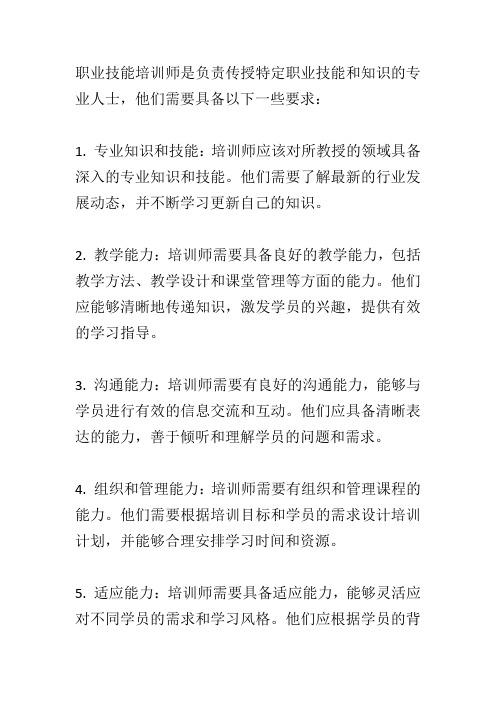 职业技能培训师是负责传授特定职业技能和知识的专业人士，他们需要具备以下一些要求：

1. 专业知识和技能：培训师应该对所教授的领域具备深入的专业知识和技能。他们需要了解最新的行业发展动态，并不断学习更新自己的知识。

2. 教学能力：培训师需要具备良好的教学能力，包括教学方法、教学设计和课堂管理等方面的能力。他们应能够清晰地传递知识，激发学员的兴趣，提供有效的学习指导。

3. 沟通能力：培训师需要有良好的沟通能力，能够与学员进行有效的信息交流和互动。他们应具备清晰表达的能力，善于倾听和理解学员的问题和需求。

4. 组织和管理能力：培训师需要有组织和管理课程的能力。他们需要根据培训目标和学员的需求设计培训计划，并能够合理安排学习时间和资源。

5. 适应能力：培训师需要具备适应能力，能够灵活应对不同学员的需求和学习风格。他们应根据学员的背